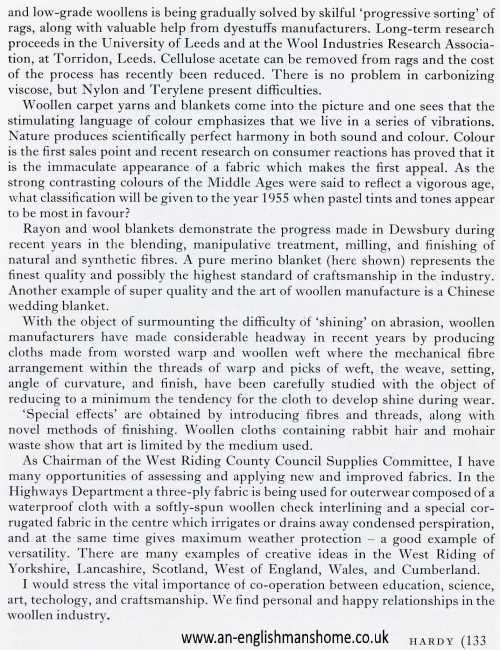 and low-grade woollens is being gradually solved by skilful 'progressive sorting' of rags, along with valuable help from dyestuffs manufacturers. Long-term research proceeds in the University of Leeds and at the Wool Industries Research Association, at Torridon, Leeds. Cellulose acetate can be removed from rags and the cost of the process has recently been reduced. There is no problem in carbonizing viscose, but Nylon and Terylene present difficulties.

Woollen carpet yarns and blankets come into the picture and one sees that the stimulating language of colour emphasizes that we live in a series of vibrations. Nature produces scientifically perfect harmony in both sound and colour. Colour is the first sales point and recent research on consumer reactions has proved that it is the immaculate appearance of a fabric which makes the first appeal. As the strong contrasting colours of the Middle Ages were said to reflect a vigorous age, what classification will be given to the year 1955 when pastel tints and tones appear to be most in favour?

Rayon and wool blankets demonstrate the progress made in Dewsbury during recent years in the blending, manipulative treatment, milling, and finishing of natural and synthetic fibres. A pure merino blanket (here shown) represents the finest quality and possibly the highest standard of craftsmanship in the industry. Another example of super quality and the art of woollen manufacture is a Chinese wedding blanket.

With the object of surmounting the difficulty of 'shining' on abrasion, woollen manufacturers have made considerable headway in recent years by producing cloths made from worsted warp and woollen weft where the mechanical fibre arrangement within the threads of warp and picks of weft, the weave, setting, angle of curvature, and finish, have been carefully studied with the object of reducing to a minimum the tendency for the cloth to develop shine during wear. 'Special effects' are obtained by introducing fibres and threads, along with novel methods of finishing. Woollen cloths containing rabbit hair and mohair waste show that art is limited by the medium used.

As Chairman of the West Riding County Council Supplies Committee, I have many opportunities of assessing and applying new and improved fabrics. In the Highways Department a three-ply fabric is being used for outerwear composed of a waterproof cloth with a softly-spun woollen check interlining and a special corrugated fabric in the centre which irrigates or drains away condensed perspiration, and at the same time gives maximum weather protection – a good example of versatility. There are many examples of creative ideas in the West Riding of Yorkshire, Lancashire, Scotland, West of England, Wales, and Cumberland.

I would stress the vital importance of co-operation between education, science, art, techology, and craftsmanship. We find personal and happy relationships in the woollen industry.

www.an-englishmanshome.co.uk HARDY (133